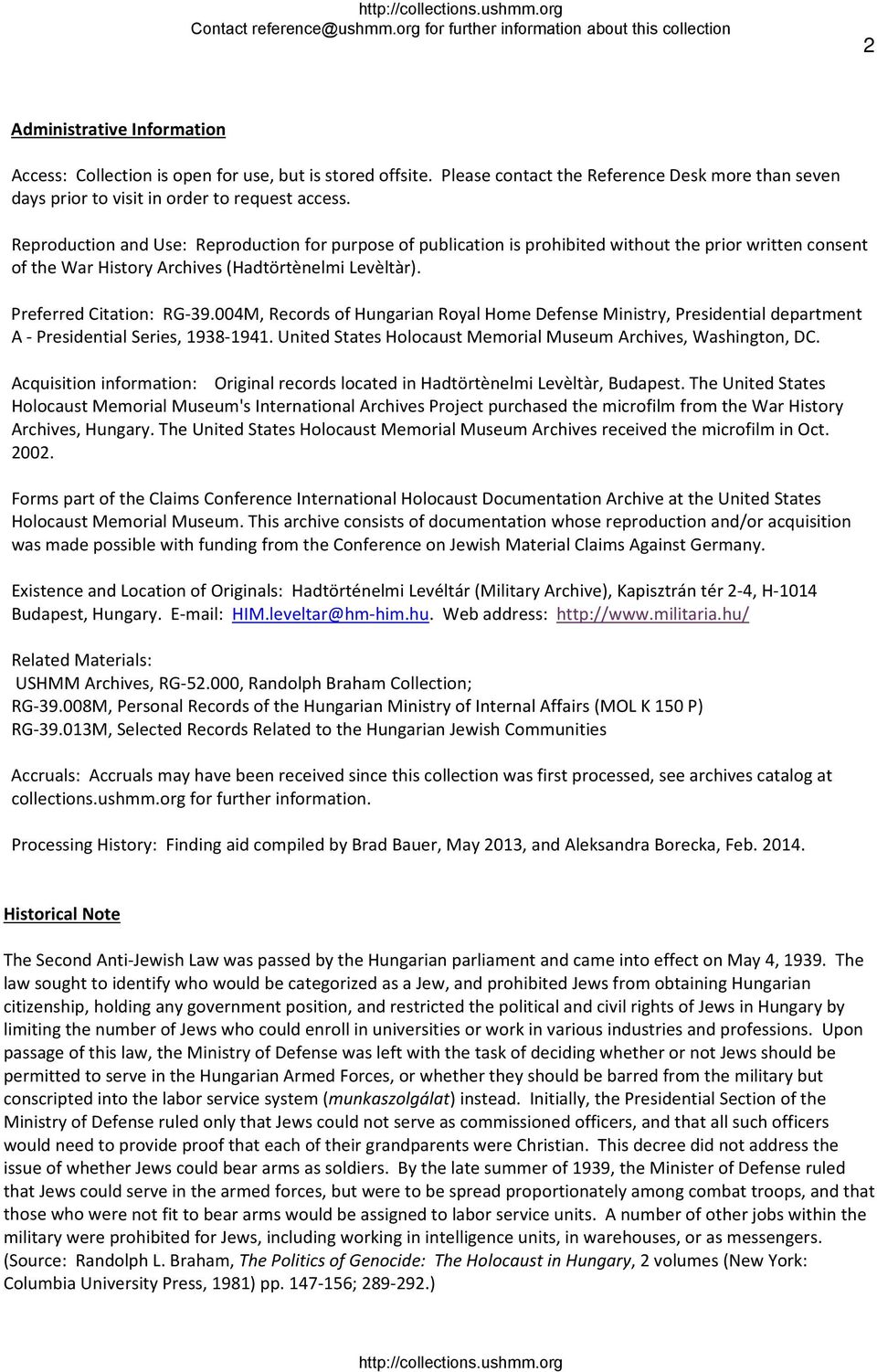 http://collections.ushmm.org
Contact reference@ushmm.org for further information about this collection

2

Administrative Information

Access: Collection is open for use, but is stored offsite. Please contact the Reference Desk more than seven days prior to visit in order to request access.

Reproduction and Use: Reproduction for purpose of publication is prohibited without the prior written consent of the War History Archives (Hadtörtènelmi Levèltàr).

Preferred Citation: RG-39.004M, Records of Hungarian Royal Home Defense Ministry, Presidential department A - Presidential Series, 1938-1941. United States Holocaust Memorial Museum Archives, Washington, DC.

Acquisition information: Original records located in Hadtörtènelmi Levèltàr, Budapest. The United States Holocaust Memorial Museum's International Archives Project purchased the microfilm from the War History Archives, Hungary. The United States Holocaust Memorial Museum Archives received the microfilm in Oct. 2002.

Forms part of the Claims Conference International Holocaust Documentation Archive at the United States Holocaust Memorial Museum. This archive consists of documentation whose reproduction and/or acquisition was made possible with funding from the Conference on Jewish Material Claims Against Germany.

Existence and Location of Originals: Hadtörténelmi Levéltár (Military Archive), Kapisztrán tér 2-4, H-1014 Budapest, Hungary. E-mail: HIM.leveltar@hm-him.hu. Web address: http://www.militaria.hu/

Related Materials:
USHMM Archives, RG-52.000, Randolph Braham Collection;
RG-39.008M, Personal Records of the Hungarian Ministry of Internal Affairs (MOL K 150 P)
RG-39.013M, Selected Records Related to the Hungarian Jewish Communities

Accruals: Accruals may have been received since this collection was first processed, see archives catalog at collections.ushmm.org for further information.

Processing History: Finding aid compiled by Brad Bauer, May 2013, and Aleksandra Borecka, Feb. 2014.

Historical Note

The Second Anti-Jewish Law was passed by the Hungarian parliament and came into effect on May 4, 1939. The law sought to identify who would be categorized as a Jew, and prohibited Jews from obtaining Hungarian citizenship, holding any government position, and restricted the political and civil rights of Jews in Hungary by limiting the number of Jews who could enroll in universities or work in various industries and professions. Upon passage of this law, the Ministry of Defense was left with the task of deciding whether or not Jews should be permitted to serve in the Hungarian Armed Forces, or whether they should be barred from the military but conscripted into the labor service system (munkaszolgálat) instead. Initially, the Presidential Section of the Ministry of Defense ruled only that Jews could not serve as commissioned officers, and that all such officers would need to provide proof that each of their grandparents were Christian. This decree did not address the issue of whether Jews could bear arms as soldiers. By the late summer of 1939, the Minister of Defense ruled that Jews could serve in the armed forces, but were to be spread proportionately among combat troops, and that those who were not fit to bear arms would be assigned to labor service units. A number of other jobs within the military were prohibited for Jews, including working in intelligence units, in warehouses, or as messengers. (Source: Randolph L. Braham, The Politics of Genocide: The Holocaust in Hungary, 2 volumes (New York: Columbia University Press, 1981) pp. 147-156; 289-292.)

http://collections.ushmm.org